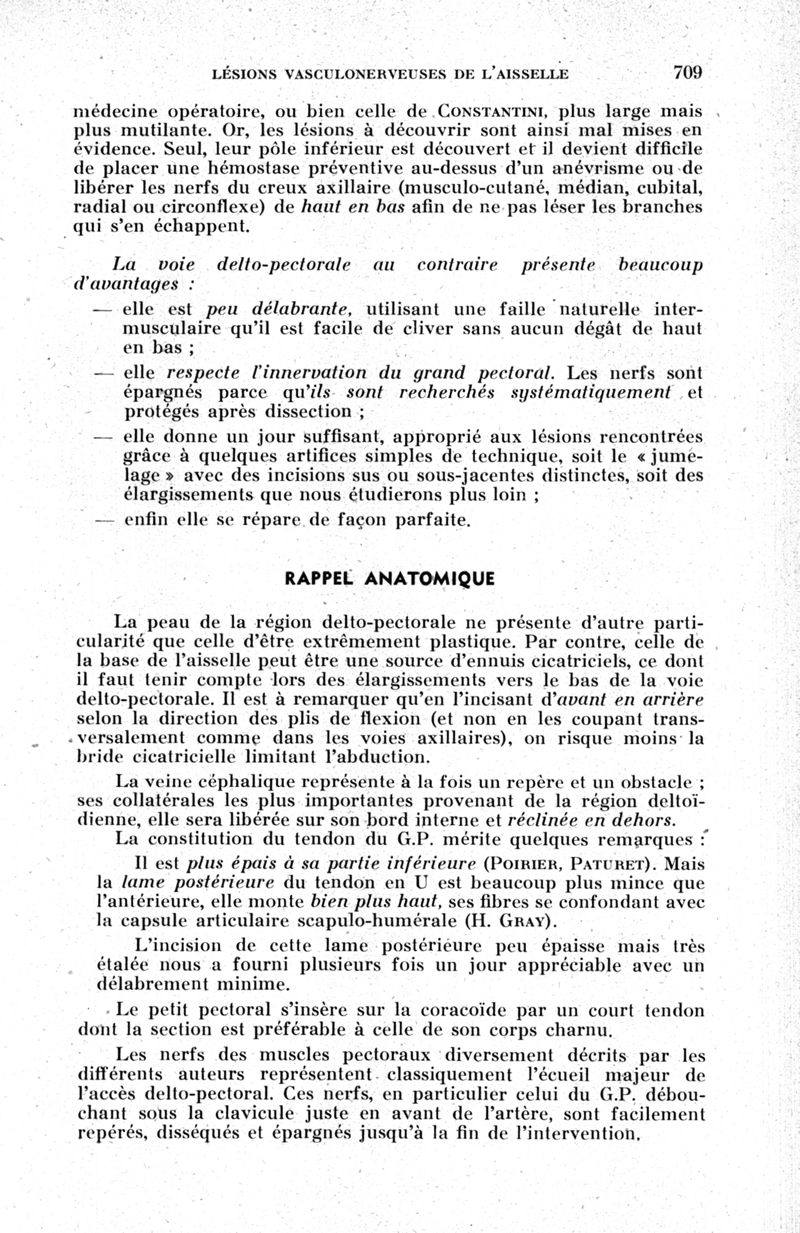 LÉSIONS VASCULONERVEUSES DE L'AISSELLE 709

médecine opératoire, ou bien celle de CONSTANTINI, plus large mais plus mutilante. Or, les lésions à découvrir sont ainsi mal mises en évidence. Seul, leur pôle inférieur est découvert et il devient difficile de placer une hémostase préventive au-dessus d'un anévrisme ou de libérer les nerfs du creux axillaire (musculo-cutané, médian, cubital, radial ou circonflexe) de haut en bas afin de ne pas léser les branches qui s'en échappent.

La voie delto-pectorale au contraire présente beaucoup d'avantages :

— elle est peu délabrante, utilisant une faille naturelle intermusculaire qu'il est facile de cliver sans aucun dégât de haut en bas ;

— elle respecte l'innervation du grand pectoral. Les nerfs sont épargnés parce qu'ils sont recherchés systématiquement et protégés après dissection ;

— elle donne un jour suffisant, approprié aux lésions rencontrées grâce à quelques artifices simples de technique, soit le « jumelage » avec des incisions sus ou sous-jacentes distinctes, soit des élargissements que nous étudierons plus loin ;

— enfin elle se répare de façon parfaite.

RAPPEL ANATOMIQUE

La peau de la région delto-pectorale ne présente d'autre particularité que celle d'être extrêmement plastique. Par contre, celle de la base de l'aisselle peut être une source d'ennuis cicatriciels, ce dont il faut tenir compte lors des élargissements vers le bas de la voie delto-pectorale. Il est à remarquer qu'en l'incisant d'avant en arrière selon la direction des plis de flexion (et non en les coupant transversalement comme dans les voies axillaires), on risque moins la bride cicatricielle limitant l'abduction.

La veine céphalique représente à la fois un repère et un obstacle ; ses collatérales les plus importantes provenant de la région deltoïdienne, elle sera libérée sur son bord interne et réclinée en dehors.

La constitution du tendon du G.P. mérite quelques remarques :

Il est plus épais à sa partie inférieure (POIRIER, PATURET). Mais la lame postérieure du tendon en U est beaucoup plus mince que l'antérieure, elle monte bien plus haut, ses fibres se confondant avec la capsule articulaire scapulo-humérale (H. GRAY).

L'incision de cette lame postérieure peu épaisse mais très étalée nous a fourni plusieurs fois un jour appréciable avec un délabrement minime.

Le petit pectoral s'insère sur la coracoïde par un court tendon dont la section est préférable à celle de son corps charnu.

Les nerfs des muscles pectoraux diversement décrits par les différents auteurs représentent classiquement l'écueil majeur de l'accès delto-pectoral. Ces nerfs, en particulier celui du G.P. débouchant sous la clavicule juste en avant de l'artère, sont facilement repérés, disséqués et épargnés jusqu'à la fin de l'intervention.